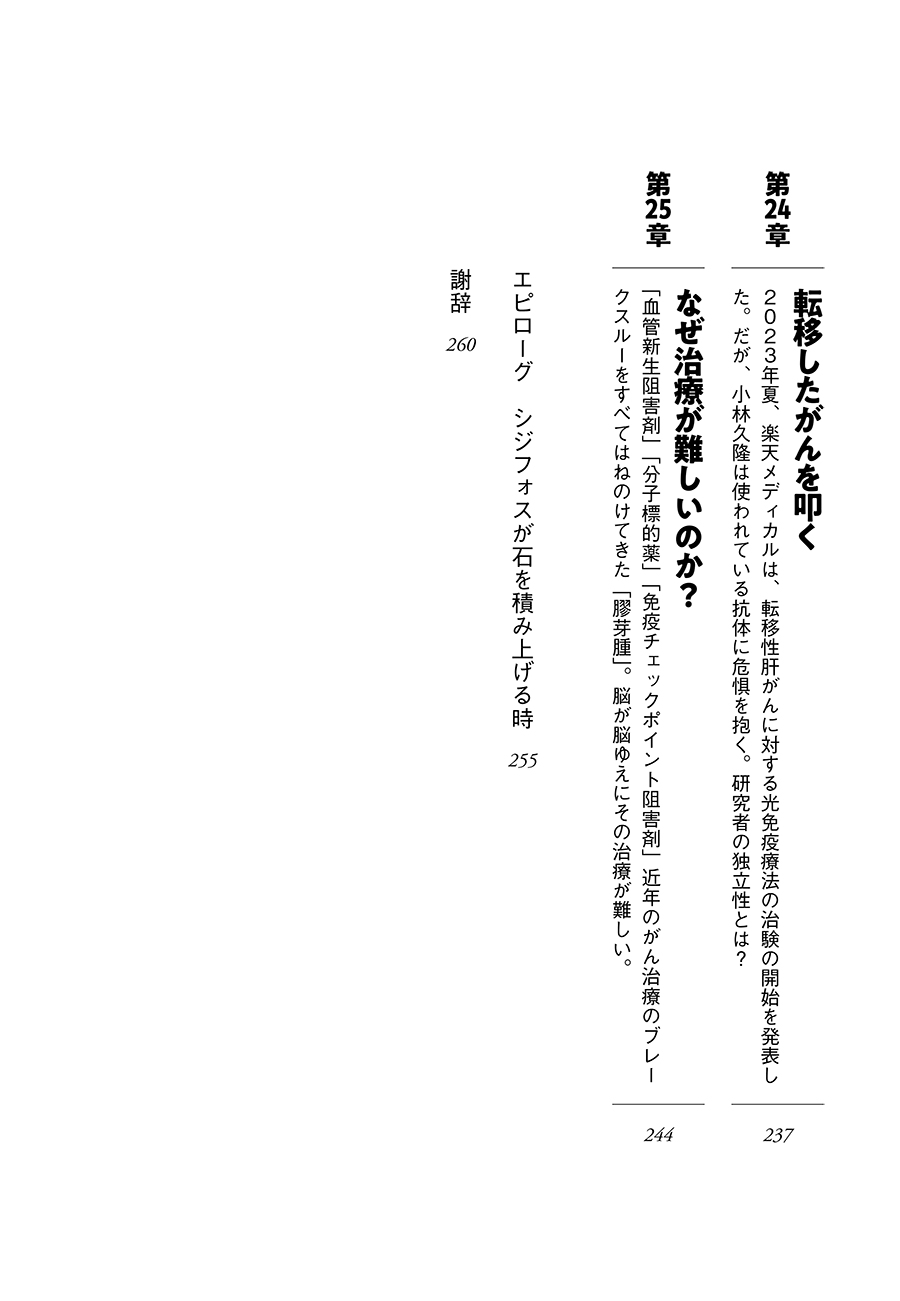 第24章

転移したがんを叩く

2023年夏、楽天メディカルは、転移性肝がんに対する光免疫療法の治験の開始を発表した。だが、小林久隆は使われている抗体に危惧を抱く。研究者の独立性とは？

237

第25章

なぜ治療が難しいのか？

「血管新生阻害剤」「分子標的薬」「免疫チェックポイント阻害剤」近年のがん治療のブレークスルーをすべてはねのけてきた「膠芽腫」。脳が脳ゆえにその治療が難しい。

244

エピローグ　シジフォスが石を積み上げる時　255

謝辞　260